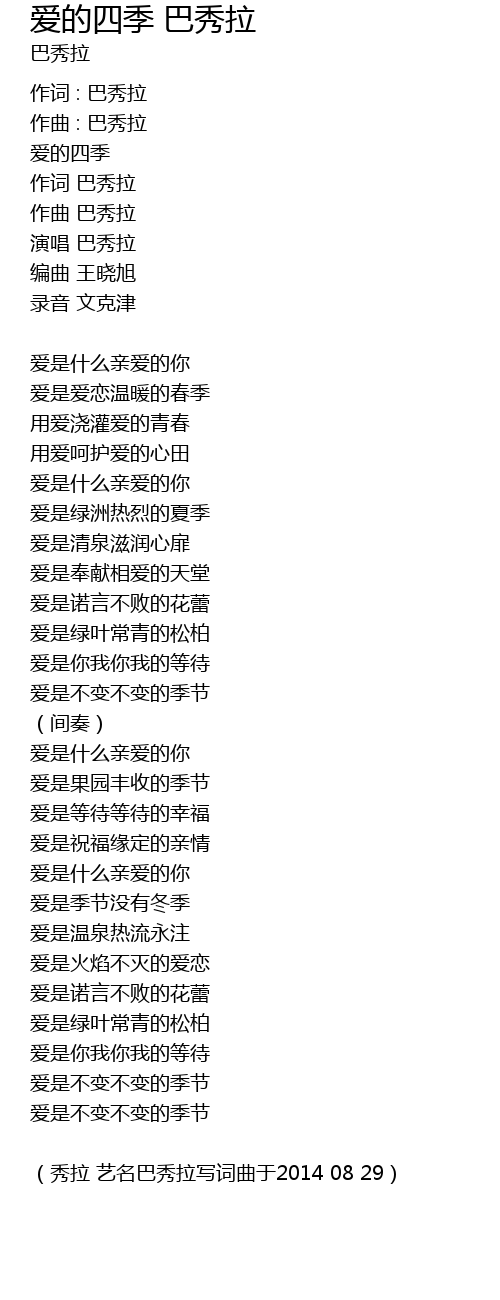 爱的四季 巴秀拉
巴秀拉

作词 : 巴秀拉
作曲 : 巴秀拉
爱的四季
作词 巴秀拉
作曲 巴秀拉
演唱 巴秀拉
编曲 王晓旭
录音 文克津

爱是什么亲爱的你
爱是爱恋温暖的春季
用爱浇灌爱的青春
用爱呵护爱的心田
爱是什么亲爱的你
爱是绿洲热烈的夏季
爱是清泉滋润心扉
爱是奉献相爱的天堂
爱是诺言不败的花蕾
爱是绿叶常青的松柏
爱是你我你我的等待
爱是不变不变的季节
（间奏）
爱是什么亲爱的你
爱是果园丰收的季节
爱是等待等待的幸福
爱是祝福缘定的亲情
爱是什么亲爱的你
爱是季节没有冬季
爱是温泉热流永注
爱是火焰不灭的爱恋
爱是诺言不败的花蕾
爱是绿叶常青的松柏
爱是你我你我的等待
爱是不变不变的季节
爱是不变不变的季节

（秀拉 艺名巴秀拉写词曲于2014 08 29）